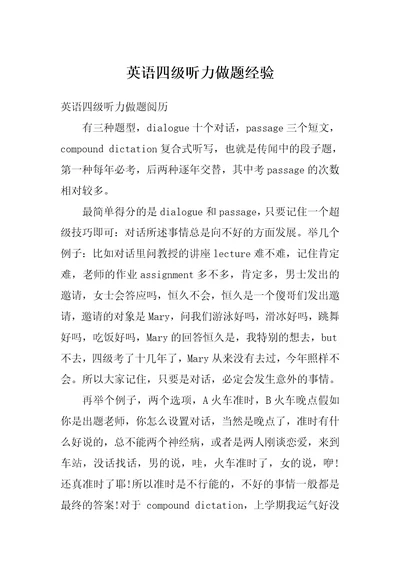 英语四级听力做题经验

英语四级听力做题阅历

有三种题型，dialogue 十个对话，passage 三个短文，compound dictation 复合式听写，也就是传闻中的段子题，第一种每年必考，后两种逐年交替，其中考 passage 的次数相对较多。

最简单得分的是 dialogue 和 passage，只要记住一个超级技巧即可：对话所述事情总是向不好的方面发展。举几个例子：比如对话里问教授的讲座 lecture 难不难，记住肯定难，老师的作业 assignment 多不多，肯定多，男士发出的邀请，女士会答应吗，恒久不会，恒久是一个傻哥们发出邀请，邀请的对象是 Mary，问我们游泳好吗，滑冰好吗，跳舞好吗，吃饭好吗，Mary 的回答恒久是，我特别的想去，but 不去，四级考了十几年了，Mary 从来没有去过，今年照样不会。所以大家记住，只要是对话，必定会发生意外的事情。

再举个例子，两个选项，A 火车准时，B 火车晚点假如你是出题老师，你怎么设置对话，当然是晚点了，准时有什么好说的，总不能两个神经病，或者是两人刚谈恋爱，来到车站，没话找话，男的说，哇，火车准时了，女的说，咿！还真准时了耶!所以准时是不行能的，不好的事情一般都是最终的答案!对于 compound dictation，上学期我运气好没